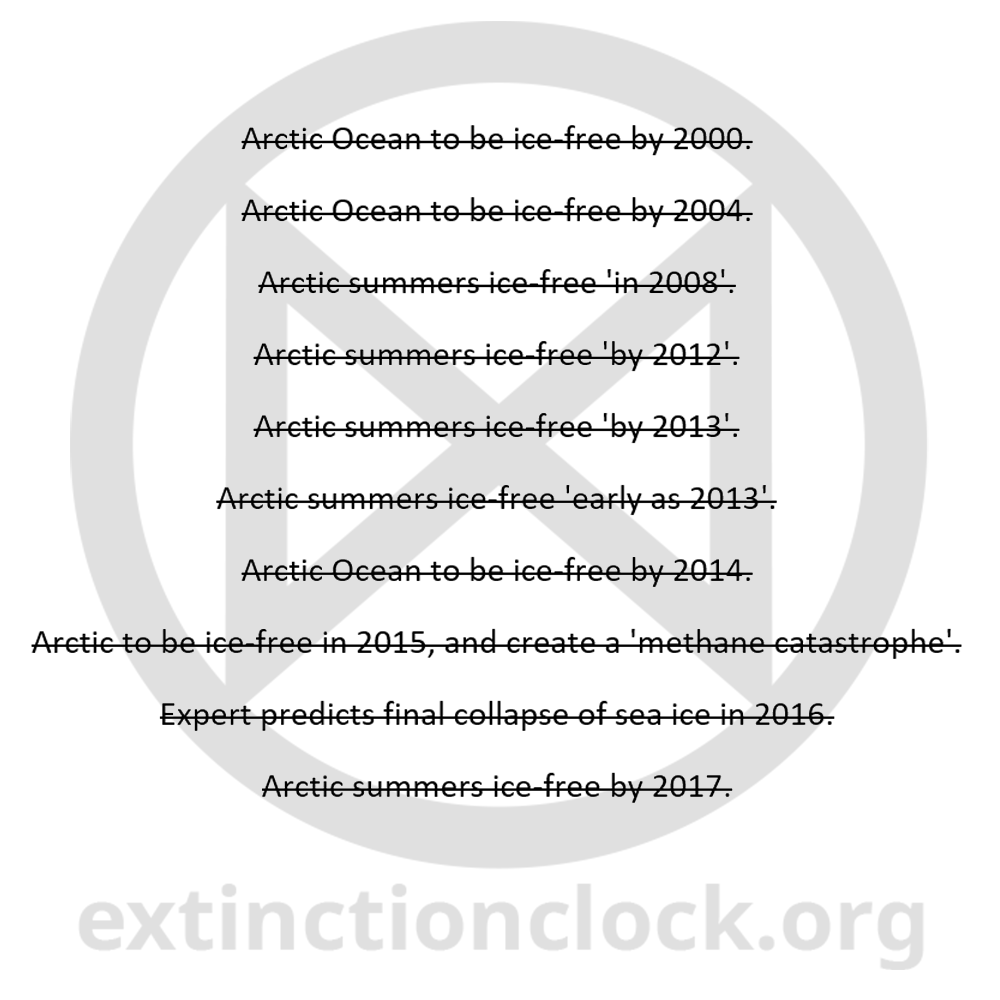 Arctic Ocean to be ice-free by 2000.

Arctic Ocean to be ice-free by 2004.

Arctic summers ice-free 'in 2008'.

Arctic summers ice-free 'by 2012'.

Arctic summers ice-free 'by 2013'.

Arctic summers ice-free 'early as 2013'.

Arctic Ocean to be ice-free by 2014.

Arctic to be ice-free in 2015, and create a 'methane catastrophe'.

Expert predicts final collapse of sea ice in 2016.

Arctic summers ice-free by 2017.

extinctionclock.org